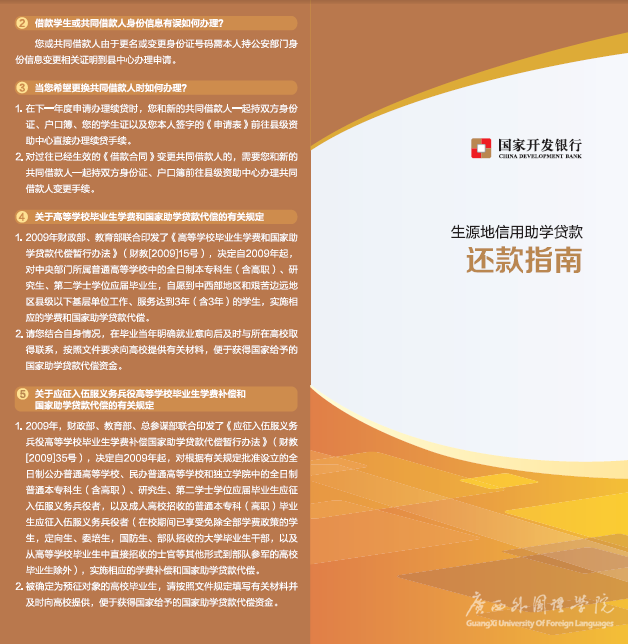 ② 借款学生或共同借款人身份信息有误如何办理？

您或共同借款人由于更名或变更身份证号码需本人持公安部门身份信息变更相关证明到县中心办理申请。

③ 当您希望更换共同借款人时如何办理？

1. 在下一年度申请办理续贷时，您和新的共同借款人一起持双方身份证、户口簿、您的学生证以及您本人签字的《申请表》前往县级资助中心直接办理续贷手续。

2. 对过往已经生效的《借款合同》变更共同借款人的，需要您和新的共同借款人一起持双方身份证、户口簿前往县级资助中心办理共同借款人变更手续。

④ 关于高等学校毕业生学费和国家助学贷款代偿的有关规定

1. 2009年财政部、教育部联合印发了《高等学校毕业生学费和国家助学贷款代偿暂行办法》（财教[2009]15号），决定自2009年起，对中央部门所属普通高等学校中的全日制本专科生（含高职）、研究生、第二学士学位应届毕业生，自愿到中西部地区和艰苦边远地区县级以下基层单位工作、服务达到3年（含3年）的学生，实施相应的学费和国家助学贷款代偿。

2. 请您结合自身情况，在毕业当年明确就业意向后及时与所在高校取得联系，按照文件要求向高校提供有关材料，便于获得国家给予的国家助学贷款代偿资金。

⑤ 关于应征入伍服义务兵役高等学校毕业生学费补偿和国家助学贷款代偿的有关规定

1. 2009年，财政部、教育部、总参谋部联合印发了《应征入伍服义务兵役高等学校毕业生学费补偿国家助学贷款代偿暂行办法》（财教[2009]35号），决定自2009年起，对根据有关规定批准设立的全日制公办普通高等学校、民办普通高等学校和独立学院中的全日制普通本专科生（含高职）、研究生、第二学士学位应届毕业生应征入伍服义务兵役者，以及成人高校招收的普通本专科（高职）毕业生应征入伍服义务兵役者（在校期间已享受免除全部学费政策的学生，定向生、委培生，国防生、部队招收的大学毕业生干部，以及从高等学校毕业生中直接招收的士官等其他形式到部队参军的高校毕业生除外），实施相应的学费补偿和国家助学贷款代偿。

2. 被确定为预征对象的高校毕业生，请按照文件规定填写有关材料并及时向高校提供，便于获得国家给予的国家助学贷款代偿资金。

国家开发银行
CHINA DEVELOPMENT BANK

生源地信用助学贷款
还款指南

广西外国语学院
GuangXi University Of Foreign Languages